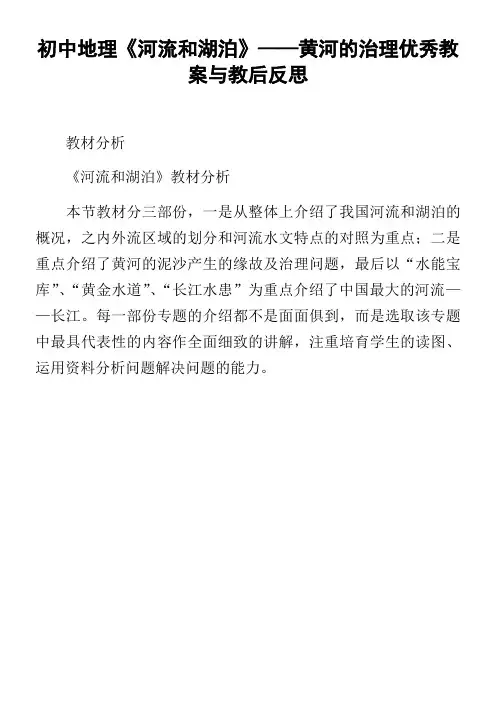 初中地理《河流和湖泊》——黄河的治理优秀教案与教后反思

教材分析

《河流和湖泊》教材分析

本节教材分三部份，一是从整体上介绍了我国河流和湖泊的概况，之内外流区域的划分和河流水文特点的对照为重点；二是重点介绍了黄河的泥沙产生的缘故及治理问题，最后以“水能宝库”、“黄金水道”、“长江水患”为重点介绍了中国最大的河流——长江。每一部份专题的介绍都不是面面俱到，而是选取该专题中最具代表性的内容作全面细致的讲解，注重培育学生的读图、运用资料分析问题解决问题的能力。